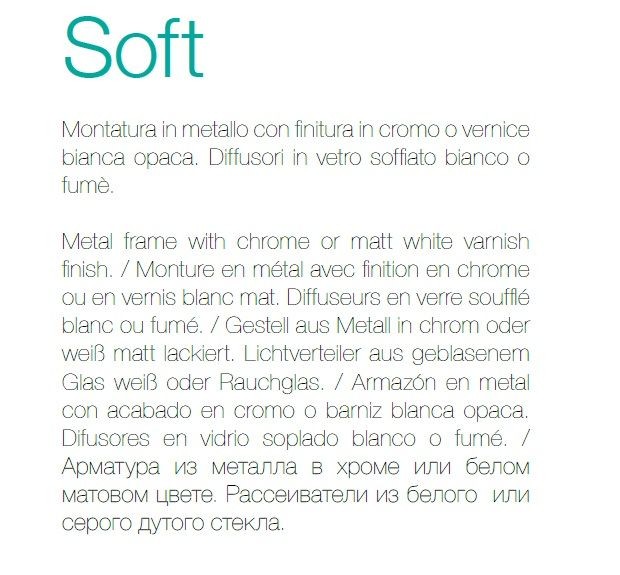 Soft

Montatura in metallo con finitura in cromo o vernice bianca opaca. Diffusori in vetro soffiato bianco o fumè.

Metal frame with chrome or matt white varnish finish. / Monture en métal avec finition en chrome ou en vernis blanc mat. Diffuseurs en verre soufflé blanc ou fumé. / Gestell aus Metall in chrom oder weiß matt lackiert. Lichtverteiler aus geblasenem Glas weiß oder Rauchglas. / Armazón en metal con acabado en cromo o barniz blanca opaca. Difusores en vidrio soplado blanco o fumé. / Арматура из металла в хроме или белом матовом цвете. Рассеиватели из белого или серого дутого стекла.